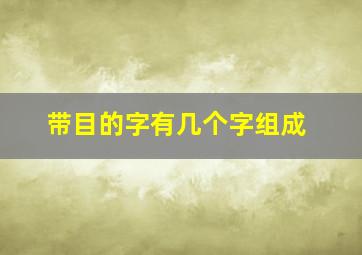 带目的字有几个字组成